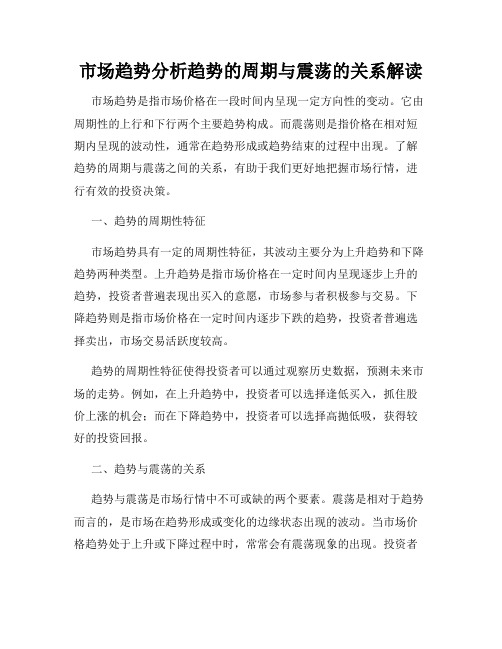 市场趋势分析趋势的周期与震荡的关系解读

市场趋势是指市场价格在一段时间内呈现一定方向性的变动。它由周期性的上行和下行两个主要趋势构成。而震荡则是指价格在相对短期内呈现的波动性，通常在趋势形成或趋势结束的过程中出现。了解趋势的周期与震荡之间的关系，有助于我们更好地把握市场行情，进行有效的投资决策。

一、趋势的周期性特征

市场趋势具有一定的周期性特征，其波动主要分为上升趋势和下降趋势两种类型。上升趋势是指市场价格在一定时间内呈现逐步上升的趋势，投资者普遍表现出买入的意愿，市场参与者积极参与交易。下降趋势则是指市场价格在一定时间内逐步下跌的趋势，投资者普遍选择卖出，市场交易活跃度较高。

趋势的周期性特征使得投资者可以通过观察历史数据，预测未来市场的走势。例如，在上升趋势中，投资者可以选择逢低买入，抓住股价上涨的机会；而在下降趋势中，投资者可以选择高抛低吸，获得较好的投资回报。

二、趋势与震荡的关系

趋势与震荡是市场行情中不可或缺的两个要素。震荡是相对于趋势而言的，是市场在趋势形成或变化的边缘状态出现的波动。当市场价格趋势处于上升或下降过程中时，常常会有震荡现象的出现。投资者